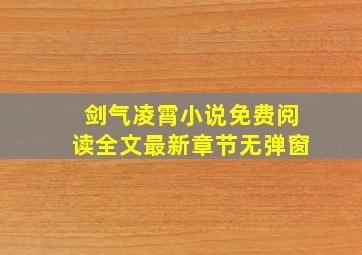 剑气凌霄小说免费阅读全文最新章节无弹窗